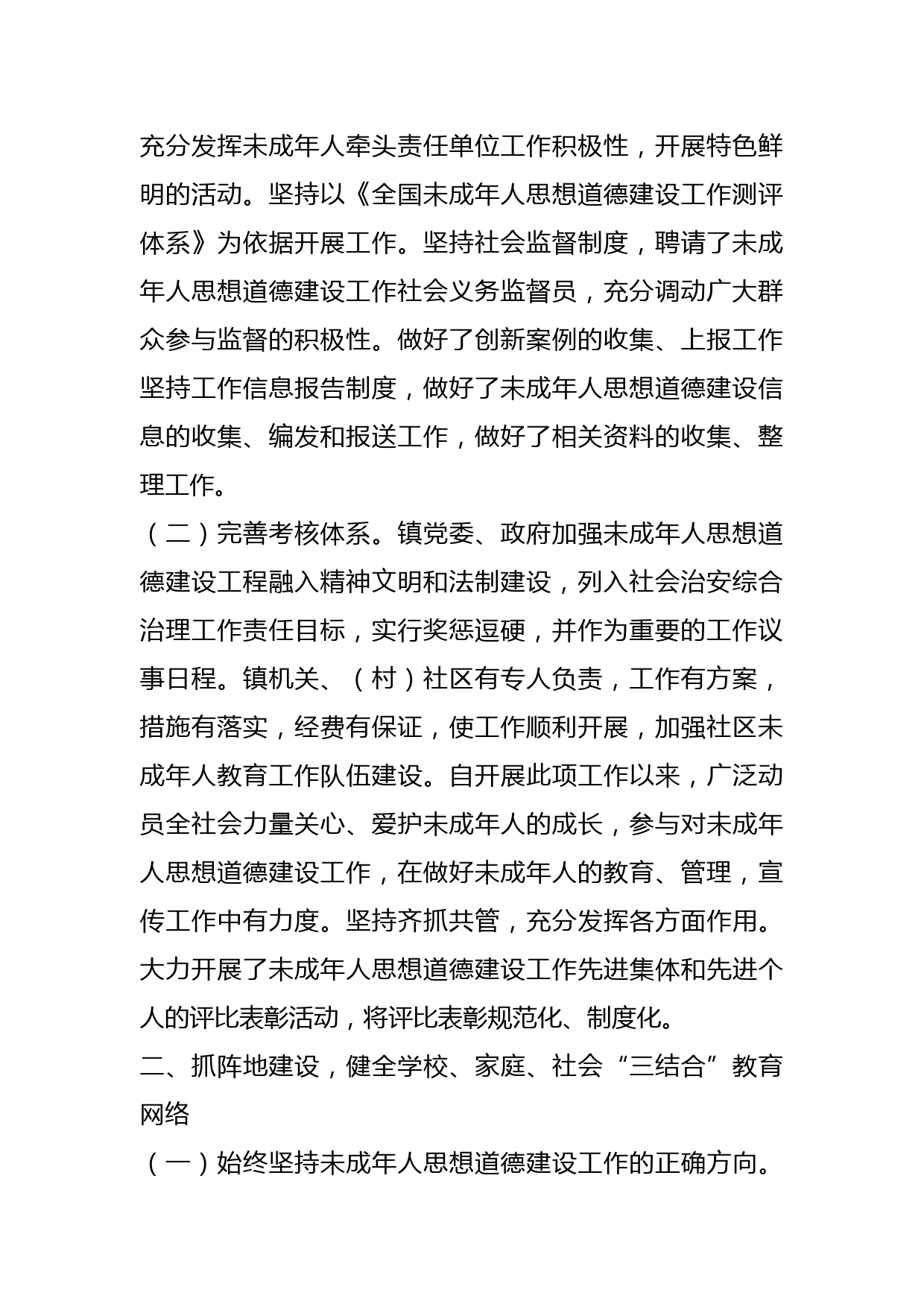 充分发挥未成年人牵头责任单位工作积极性，开展特色鲜明的活动。坚持以《全国未成年人思想道德建设工作测评体系》为依据开展工作。坚持社会监督制度，聘请了未成年人思想道德建设工作社会义务监督员，充分调动广大群众参与监督的积极性。做好了创新案例的收集、上报工作坚持工作信息报告制度，做好了未成年人思想道德建设信息的收集、编发和报送工作，做好了相关资料的收集、整理工作。

（二）完善考核体系。镇党委、政府加强未成年人思想道德建设工程融入精神文明和法制建设，列入社会治安综合治理工作责任目标，实行奖惩逗硬，并作为重要的工作议事日程。镇机关、（村）社区有专人负责，工作有方案，措施有落实，经费有保证，使工作顺利开展，加强社区未成年人教育工作队伍建设。自开展此项工作以来，广泛动员全社会力量关心、爱护未成年人的成长，参与对未成年人思想道德建设工作，在做好未成年人的教育、管理，宣传工作中有力度。坚持齐抓共管，充分发挥各方面作用。大力开展了未成年人思想道德建设工作先进集体和先进个人的评比表彰活动，将评比表彰规范化、制度化。

二、抓阵地建设，健全学校、家庭、社会“三结合”教育网络

（一）始终坚持未成年人思想道德建设工作的正确方向。